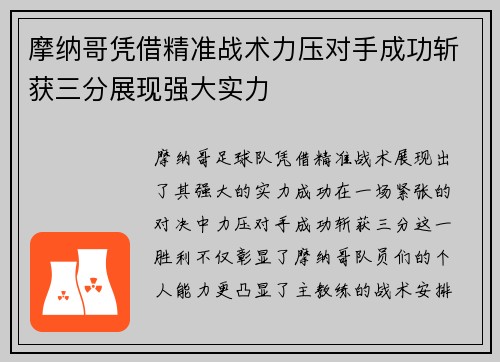 摩纳哥凭借精准战术力压对手成功斩获三分展现强大实力

摩纳哥足球队凭借精准战术展现出了其强大的实力成功在一场紧张的对决中力压对手成功斩获三分这一胜利不仅彰显了摩纳哥队员们的个人能力更凸显了主教练的战术安排